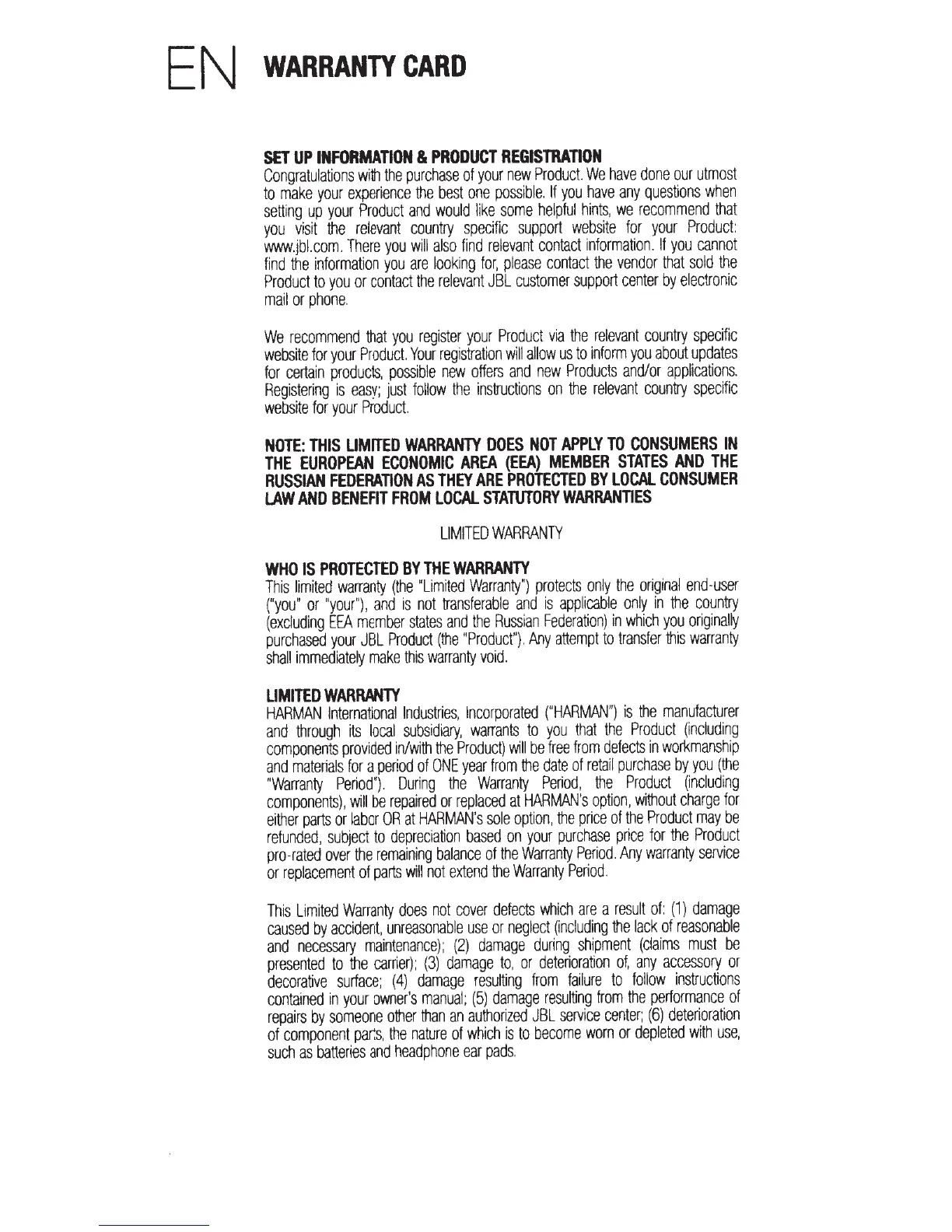 EN WARRANTY CARD

SET UP INFORMATION & PRODUCT REGISTRATION
Congratulations with the purchase of your new Product. We have done our utmost to make your experience the best one possible. If you have any questions when setting up your Product and would like some helpful hints, we recommend that you visit the relevant country specific support website for your Product: www.jbl.com. There you will also find relevant contact information. If you cannot find the information you are looking for, please contact the vendor that sold the Product to you or contact the relevant JBL customer support center by electronic mail or phone.

We recommend that you register your Product via the relevant country specific website for your Product. Your registration will allow us to inform you about updates for certain products, possible new offers and new Products and/or applications. Registering is easy; just follow the instructions on the relevant country specific website for your Product.

NOTE: THIS LIMITED WARRANTY DOES NOT APPLY TO CONSUMERS IN THE EUROPEAN ECONOMIC AREA (EEA) MEMBER STATES AND THE RUSSIAN FEDERATION AS THEY ARE PROTECTED BY LOCAL CONSUMER LAW AND BENEFIT FROM LOCAL STATUTORY WARRANTIES

LIMITED WARRANTY

WHO IS PROTECTED BY THE WARRANTY
This limited warranty (the "Limited Warranty") protects only the original end-user ("you" or "your"), and is not transferable and is applicable only in the country (excluding EEA member states and the Russian Federation) in which you originally purchased your JBL Product (the "Product"). Any attempt to transfer this warranty shall immediately make this warranty void.

LIMITED WARRANTY
HARMAN International Industries, Incorporated ("HARMAN") is the manufacturer and through its local subsidiary, warrants to you that the Product (including components provided in/with the Product) will be free from defects in workmanship and materials for a period of ONE year from the date of retail purchase by you (the "Warranty Period"). During the Warranty Period, the Product (including components), will be repaired or replaced at HARMAN's option, without charge for either parts or labor OR at HARMAN's sole option, the price of the Product may be refunded, subject to depreciation based on your purchase price for the Product pro-rated over the remaining balance of the Warranty Period. Any warranty service or replacement of parts will not extend the Warranty Period.

This Limited Warranty does not cover defects which are a result of: (1) damage caused by accident, unreasonable use or neglect (including the lack of reasonable and necessary maintenance); (2) damage during shipment (claims must be presented to the carrier); (3) damage to, or deterioration of, any accessory or decorative surface; (4) damage resulting from failure to follow instructions contained in your owner's manual; (5) damage resulting from the performance of repairs by someone other than an authorized JBL service center; (6) deterioration of component parts, the nature of which is to become worn or depleted with use, such as batteries and headphone ear pads.